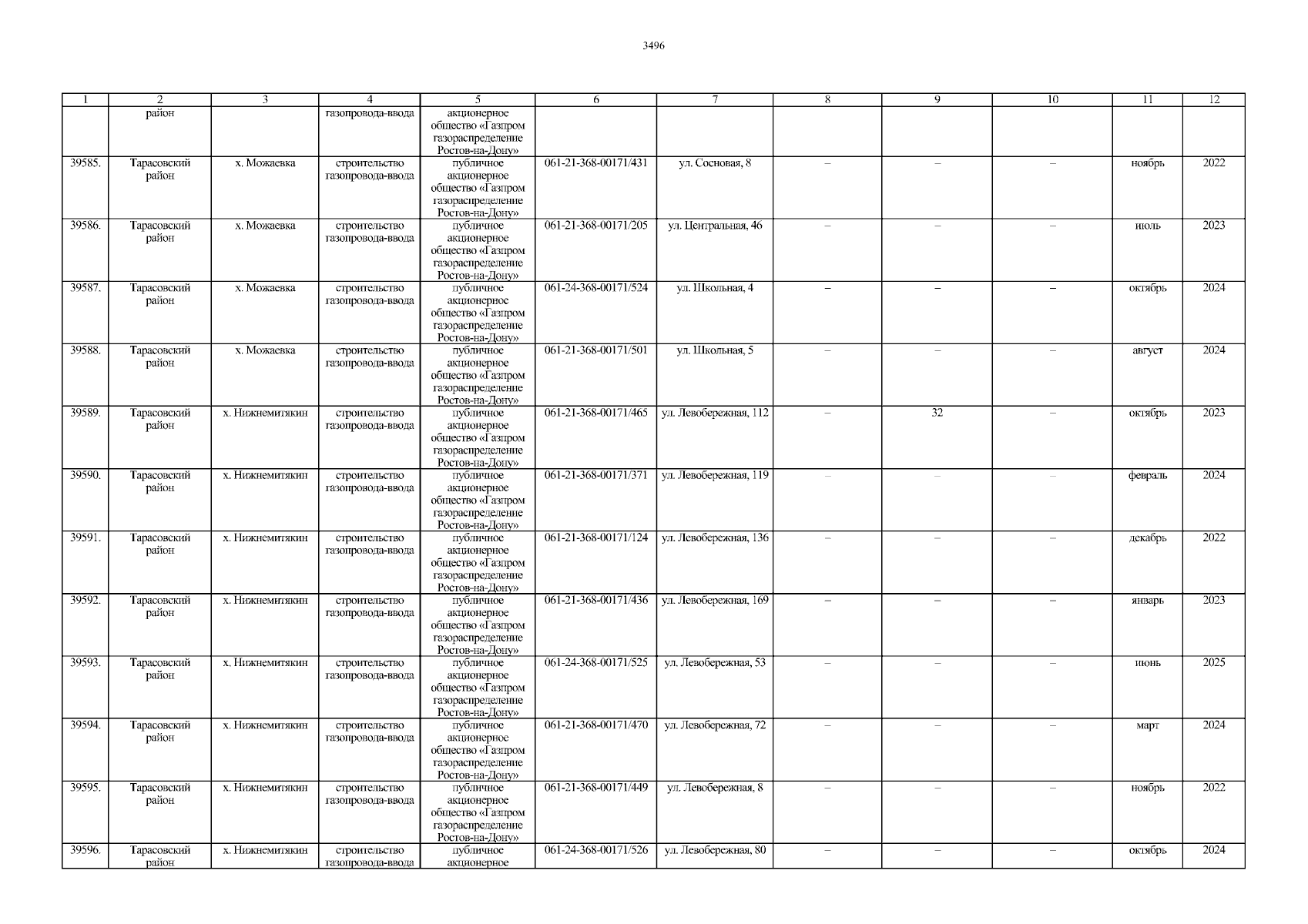 3496

| 1 | 2 | 3 | 4 | 5 | 6 | 7 | 8 | 9 | 10 | 11 | 12 |
|---|---|---|---|---|---|---|---|---|---|---|---|
| | район | | газопровода-ввода | акционерное общество «Газпром газораспределение Ростов-на-Дону» | | | | | | | |
| 39585. | Тарасовский район | х. Можаевка | строительство газопровода-ввода | публичное акционерное общество «Газпром газораспределение Ростов-на-Дону» | 061-21-368-00171/431 | ул. Сосновая, 8 | – | – | – | ноябрь | 2022 |
| 39586. | Тарасовский район | х. Можаевка | строительство газопровода-ввода | публичное акционерное общество «Газпром газораспределение Ростов-на-Дону» | 061-21-368-00171/205 | ул. Центральная, 46 | – | – | – | июль | 2023 |
| 39587. | Тарасовский район | х. Можаевка | строительство газопровода-ввода | публичное акционерное общество «Газпром газораспределение Ростов-на-Дону» | 061-24-368-00171/524 | ул. Школьная, 4 | – | – | – | октябрь | 2024 |
| 39588. | Тарасовский район | х. Можаевка | строительство газопровода-ввода | публичное акционерное общество «Газпром газораспределение Ростов-на-Дону» | 061-21-368-00171/501 | ул. Школьная, 5 | – | – | – | август | 2024 |
| 39589. | Тарасовский район | х. Нижнемитякин | строительство газопровода-ввода | публичное акционерное общество «Газпром газораспределение Ростов-на-Дону» | 061-21-368-00171/465 | ул. Левобережная, 112 | – | 32 | – | октябрь | 2023 |
| 39590. | Тарасовский район | х. Нижнемитякин | строительство газопровода-ввода | публичное акционерное общество «Газпром газораспределение Ростов-на-Дону» | 061-21-368-00171/371 | ул. Левобережная, 119 | – | – | – | февраль | 2024 |
| 39591. | Тарасовский район | х. Нижнемитякин | строительство газопровода-ввода | публичное акционерное общество «Газпром газораспределение Ростов-на-Дону» | 061-21-368-00171/124 | ул. Левобережная, 136 | – | – | – | декабрь | 2022 |
| 39592. | Тарасовский район | х. Нижнемитякин | строительство газопровода-ввода | публичное акционерное общество «Газпром газораспределение Ростов-на-Дону» | 061-21-368-00171/436 | ул. Левобережная, 169 | – | – | – | январь | 2023 |
| 39593. | Тарасовский район | х. Нижнемитякин | строительство газопровода-ввода | публичное акционерное общество «Газпром газораспределение Ростов-на-Дону» | 061-24-368-00171/525 | ул. Левобережная, 53 | – | – | – | июнь | 2025 |
| 39594. | Тарасовский район | х. Нижнемитякин | строительство газопровода-ввода | публичное акционерное общество «Газпром газораспределение Ростов-на-Дону» | 061-21-368-00171/470 | ул. Левобережная, 72 | – | – | – | март | 2024 |
| 39595. | Тарасовский район | х. Нижнемитякин | строительство газопровода-ввода | публичное акционерное общество «Газпром газораспределение Ростов-на-Дону» | 061-21-368-00171/449 | ул. Левобережная, 8 | – | – | – | ноябрь | 2022 |
| 39596. | Тарасовский район | х. Нижнемитякин | строительство газопровода-ввода | публичное акционерное | 061-24-368-00171/526 | ул. Левобережная, 80 | – | – | – | октябрь | 2024 |